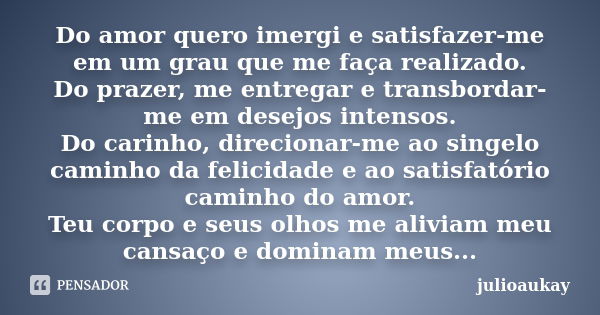 Do amor quero imergi e satisfazer-me em um grau que me faça realizado.
Do prazer, me entregar e transbordar-me em desejos intensos.
Do carinho, direcionar-me ao singelo caminho da felicidade e ao satisfatório caminho do amor.
Teu corpo e seus olhos me aliviam meu cansaço e dominam meus...

PENSADOR

julioaukay